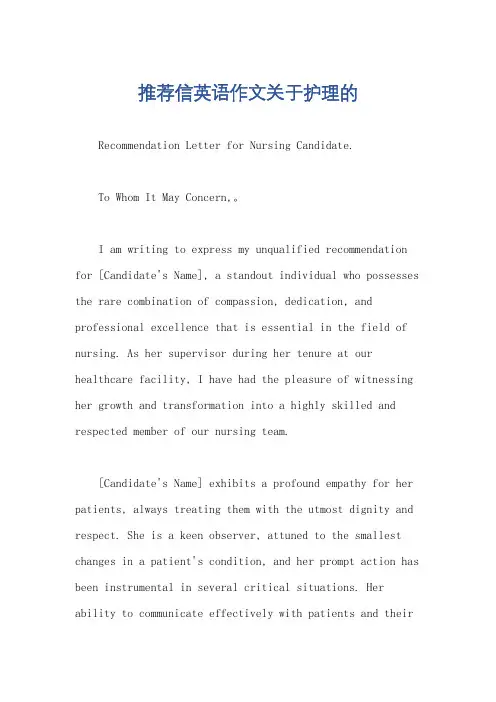 推荐信英语作文关于护理的

Recommendation Letter for Nursing Candidate.

To Whom It May Concern,。

I am writing to express my unqualified recommendation for [Candidate's Name], a standout individual who possesses the rare combination of compassion, dedication, and professional excellence that is essential in the field of nursing. As her supervisor during her tenure at our healthcare facility, I have had the pleasure of witnessing her growth and transformation into a highly skilled and respected member of our nursing team.

[Candidate's Name] exhibits a profound empathy for her patients, always treating them with the utmost dignity and respect. She is a keen observer, attuned to the smallest changes in a patient's condition, and her prompt action has been instrumental in several critical situations. Her ability to communicate effectively with patients and their